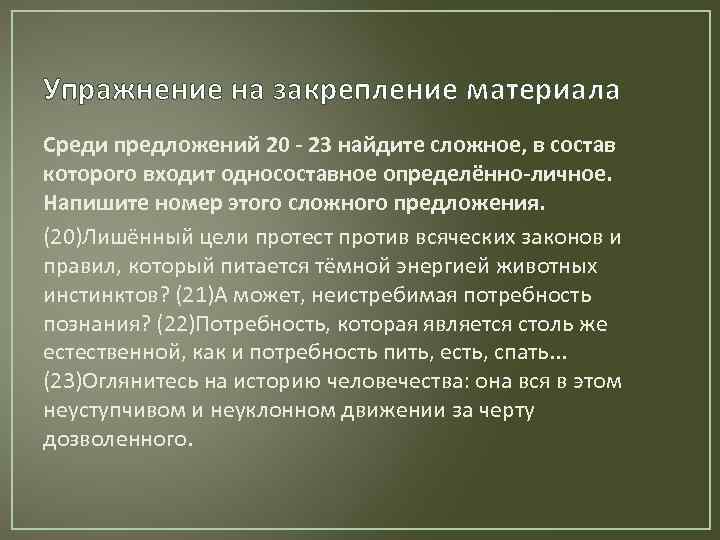 Упражнение на закрепление материала

Среди предложений 20 - 23 найдите сложное, в состав которого входит односоставное определённо-личное. Напишите номер этого сложного предложения.

(20)Лишённый цели протест против всяческих законов и правил, который питается тёмной энергией животных инстинктов? (21)А может, неистребимая потребность познания? (22)Потребность, которая является столь же естественной, как и потребность пить, есть, спать... (23)Оглянитесь на историю человечества: она вся в этом неуступчивом и неуклонном движении за черту дозволенного.